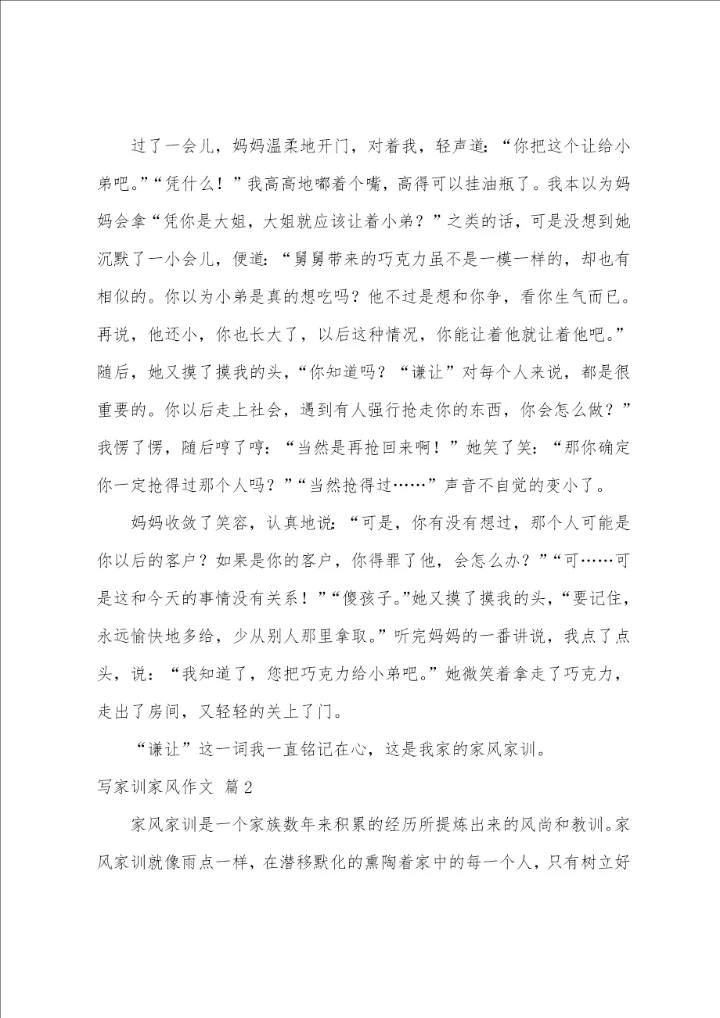 过了一会儿，妈妈温柔地开门，对着我，轻声道：“你把这个让给小弟吧。”“凭什么！”我高高地嘟着个嘴，高得可以挂油瓶了。我本以为妈妈会拿“凭你是大姐，大姐就应该让着小弟？”之类的话，可是没想到她沉默了一小会儿，便道：“舅舅带来的巧克力虽不是一模一样的，却也有相似的。你以为小弟是真的想吃吗？他不过是想和你争，看你生气而已。再说，他还小，你也长大了，以后这种情况，你能让着他就让着他吧。”随后，她又摸了摸我的头，“你知道吗？“谦让”对每个人来说，都是很重要的。你以后走上社会，遇到有人强行抢走你的东西，你会怎么做？”我愣了愣，随后哼了哼：“当然是再抢回来啊！”她笑了笑：“那你确定你一定抢得过那个人吗？”“当然抢得过……”声音不自觉的变小了。

妈妈收敛了笑容，认真地说：“可是，你有没有想过，那个人可能是你以后的客户？如果是你的客户，你得罪了他，会怎么办？”“可……可是这和今天的事情没有关系！”“傻孩子。”她又摸了摸我的头，“要记住，永远愉快地多给，少从别人那里拿取。”听完妈妈的一番讲说，我点了点头，说：“我知道了，您把巧克力给小弟吧。”她微笑着拿走了巧克力，走出了房间，又轻轻的关上了门。

“谦让”这一词我一直铭记在心，这是我家的家风家训。

写家训家风作文 篇2

家风家训是一个家族数年来积累的经历所提炼出来的风尚和教训。家风家训就像雨点一样，在潜移默化的熏陶着家中的每一个人，只有树立好